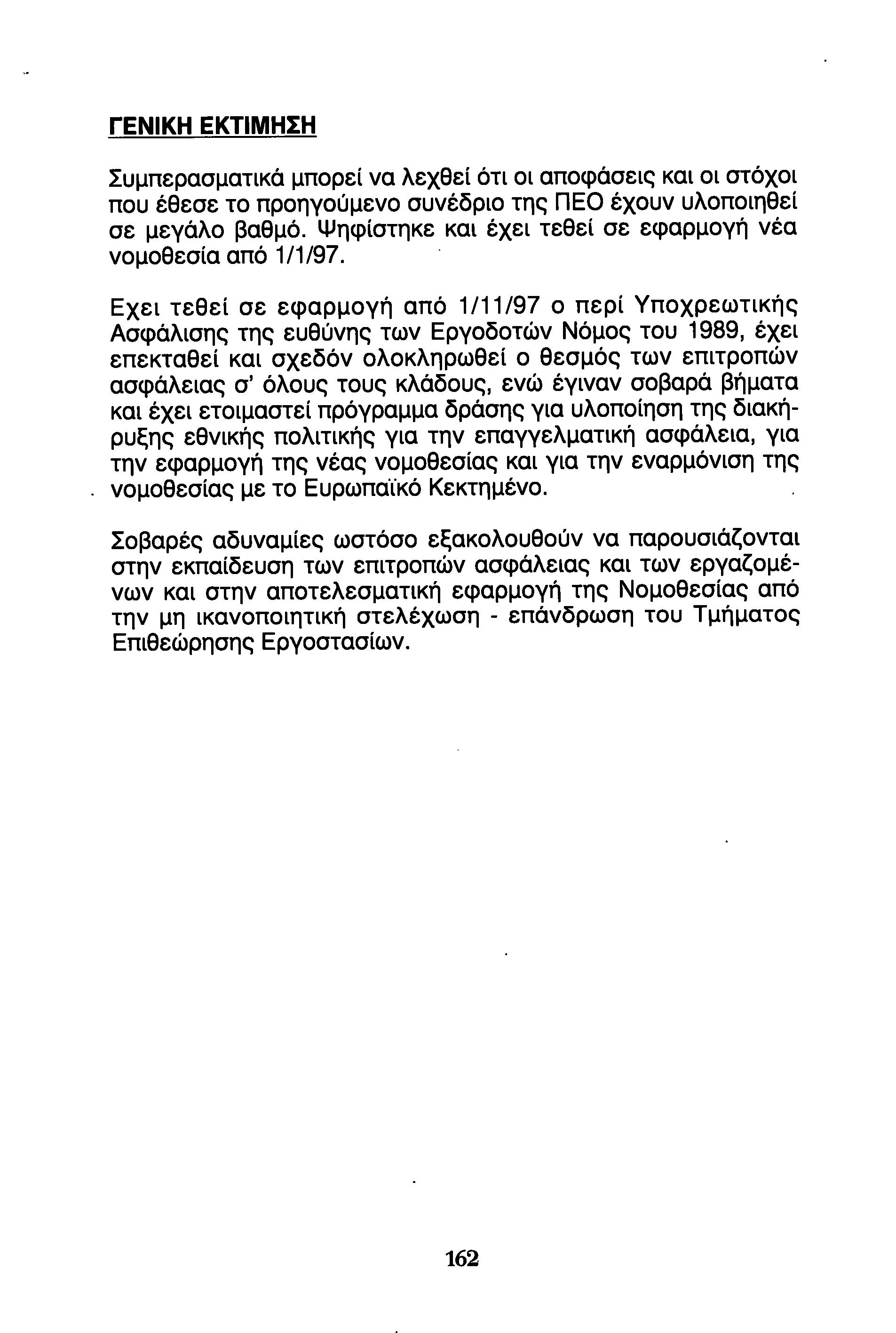 ΓΕΝΙΚΗ ΕΚΤΙΜΗΣΗ

Συμπερασματικά μπορεί να λεχθεί ότι οι αποφάσεις και οι στόχοι που έθεσε το προηγούμενο συνέδριο της ΠΕΟ έχουν υλοποιηθεί σε μεγάλο βαθμό. Ψηφίστηκε και έχει τεθεί σε εφαρμογή νέα νομοθεσία από 1/1/97.

Εχει τεθεί σε εφαρμογή από 1/11/97 ο περί Υποχρεωτικής Ασφάλισης της ευθύνης των Εργοδοτών Νόμος του 1989, έχει επεκταθεί και σχεδόν ολοκληρωθεί ο θεσμός των επιτροπών ασφάλειας σ' όλους τους κλάδους, ενώ έγιναν σοβαρά βήματα και έχει ετοιμαστεί πρόγραμμα δράσης για υλοποίηση της διακήρυξης εθνικής πολιτικής για την επαγγελματική ασφάλεια, για την εφαρμογή της νέας νομοθεσίας και για την εναρμόνιση της νομοθεσίας με το Ευρωπαϊκό Κεκτημένο.

Σοβαρές αδυναμίες ωστόσο εξακολουθούν να παρουσιάζονται στην εκπαίδευση των επιτροπών ασφάλειας και των εργαζομένων και στην αποτελεσματική εφαρμογή της Νομοθεσίας από την μη ικανοποιητική στελέχωση - επάνδρωση του Τμήματος Επιθεώρησης Εργοστασίων.

162